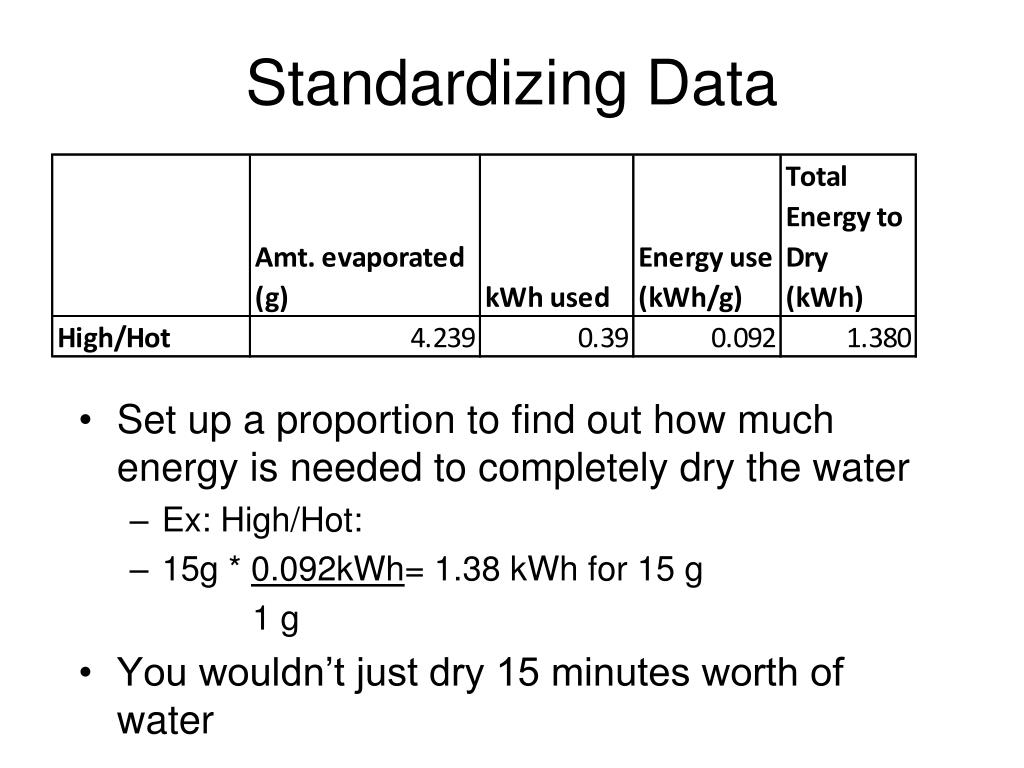 Standardizing Data

| | Amt. evaporated (g) | kWh used | Energy use (kWh/g) | Total Energy to Dry (kWh) |
|---|---|---|---|---|
| High/Hot | 4.239 | 0.39 | 0.092 | 1.380 |

• Set up a proportion to find out how much energy is needed to completely dry the water

– Ex: High/Hot:

– 15g * 0.092kWh= 1.38 kWh for 15 g

1 g

• You wouldn't just dry 15 minutes worth of water